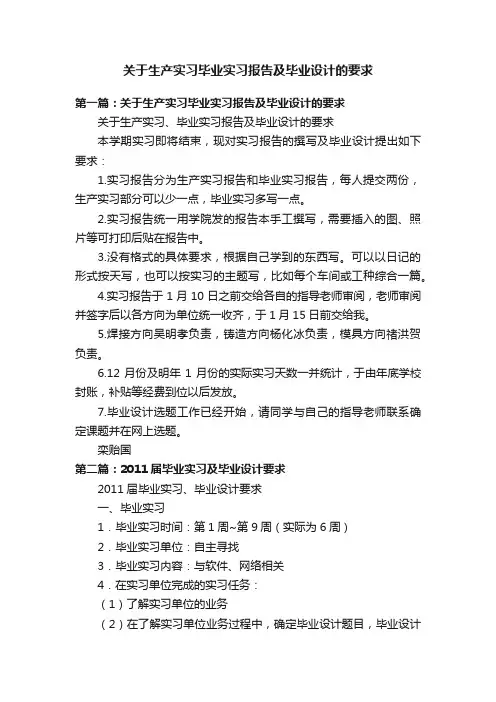 关于生产实习毕业实习报告及毕业设计的要求

第一篇：关于生产实习毕业实习报告及毕业设计的要求

关于生产实习、毕业实习报告及毕业设计的要求

本学期实习即将结束，现对实习报告的撰写及毕业设计提出如下要求：

1.实习报告分为生产实习报告和毕业实习报告，每人提交两份，生产实习部分可以少一点，毕业实习多写一点。

2.实习报告统一用学院发的报告本手工撰写，需要插入的图、照片等可打印后贴在报告中。

3.没有格式的具体要求，根据自己学到的东西写。可以以日记的形式按天写，也可以按实习的主题写，比如每个车间或工种综合一篇。

4.实习报告于 1 月 10 日之前交给各自的指导老师审阅，老师审阅并签字后以各方向为单位统一收齐，于 1 月 15 日前交给我。

5.焊接方向吴明孝负责，铸造方向杨化冰负责，模具方向褚洪贺负责。

6.12 月份及明年 1 月份的实际实习天数一并统计，于由年底学校封账，补贴等经费到位以后发放。

7.毕业设计选题工作已经开始，请同学与自己的指导老师联系确定课题并在网上选题。

栾贻国

第二篇：2011 届毕业实习及毕业设计要求

2011 届毕业实习、毕业设计要求

一、毕业实习

1．毕业实习时间：第 1 周~第 9 周（实际为 6 周）

2．毕业实习单位：自主寻找

3．毕业实习内容：与软件、网络相关

4．在实习单位完成的实习任务：

（1）了解实习单位的业务

（2）在了解实习单位业务过程中，确定毕业设计题目，毕业设计